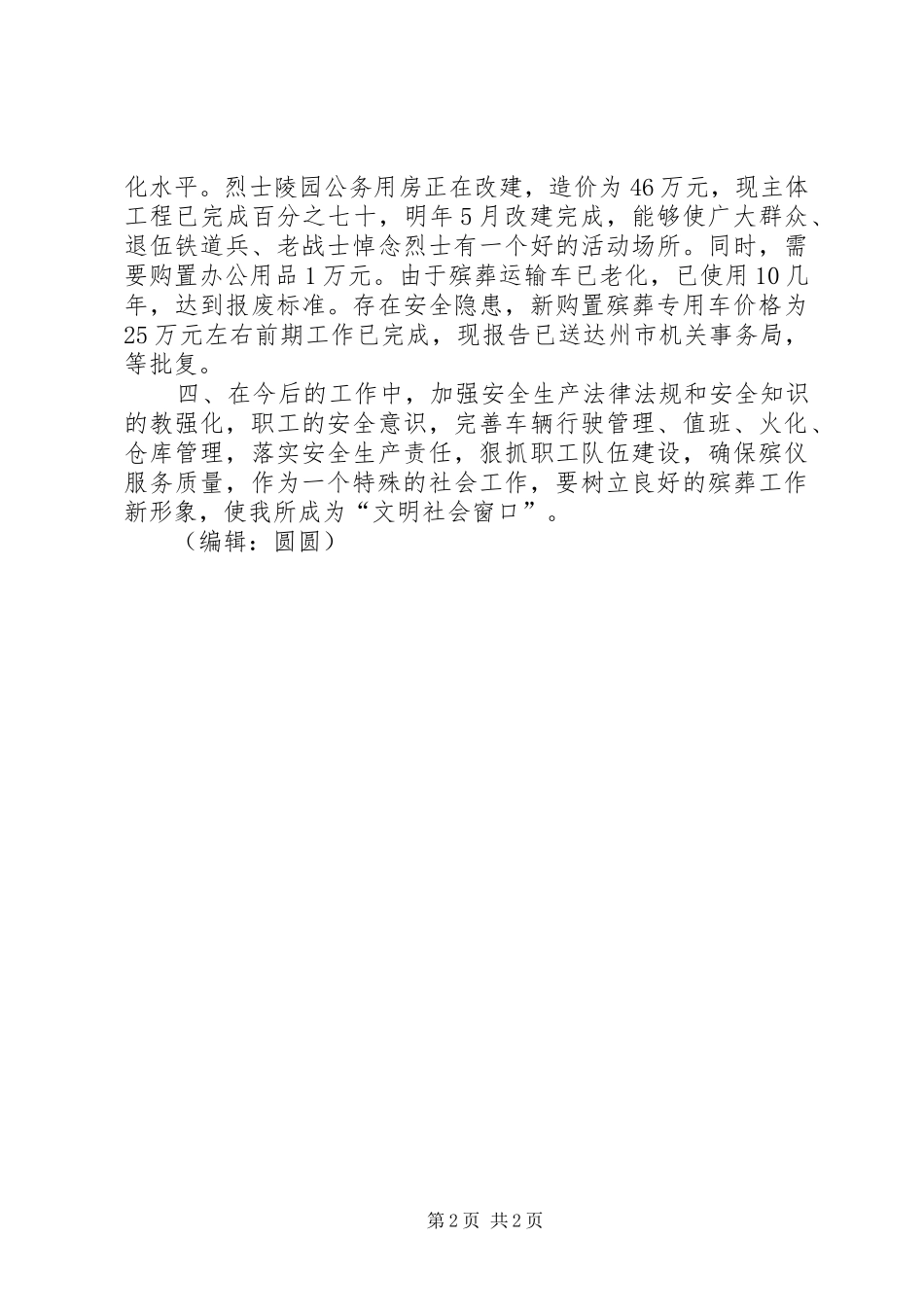 化水平。烈士陵园公务用房正在改建，造价为46万元，现主体工程已完成百分之七十，明年5月改建完成，能够使广大群众、退伍铁道兵、老战士悼念烈士有一个好的活动场所。同时，需要购置办公用品1万元。由于殡葬运输车已老化，已使用10几年，达到报废标准。存在安全隐患，新购置殡葬专用车价格为25万元左右前期工作已完成，现报告已送达州市机关事务局，等批复。

四、在今后的工作中，加强安全生产法律法规和安全知识的教强化，职工的安全意识，完善车辆行驶管理、值班、火化、仓库管理，落实安全生产责任，狠抓职工队伍建设，确保殡仪服务质量，作为一个特殊的社会工作，要树立良好的殡葬工作新形象，使我所成为“文明社会窗口”。

（编辑：圆圆）

第2页 共2页